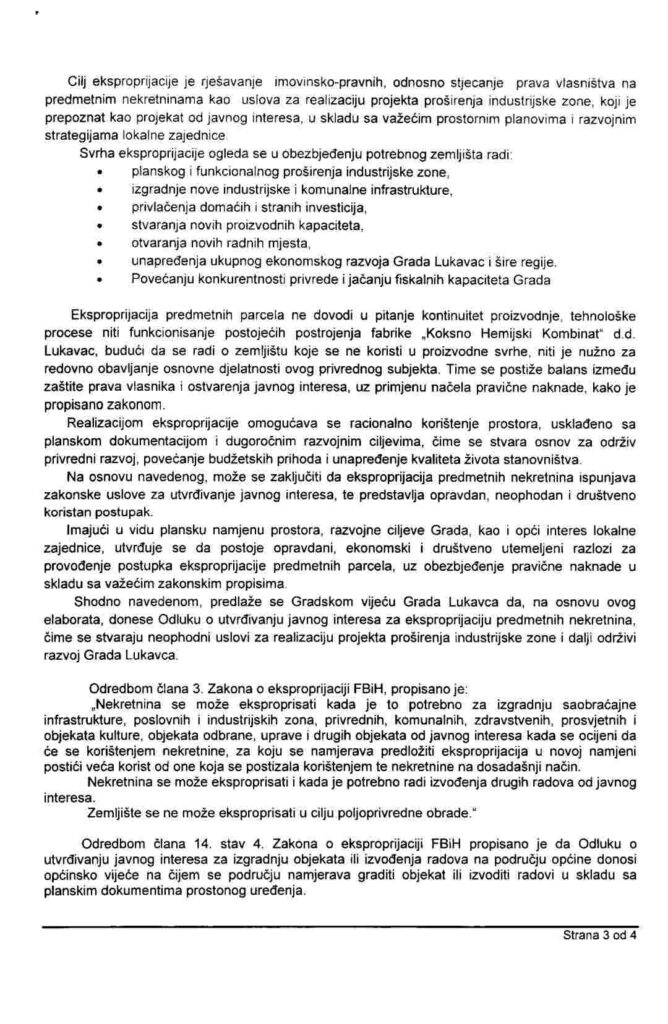 Cilj eksproprijacije je rješavanje imovinsko-pravnih, odnosno stjecanje prava vlasništva na predmetnim nekretninama kao uslova za realizaciju projekta proširenja industrijske zone, koji je prepoznat kao projekat od javnog interesa, u skladu sa važećim prostornim planovima i razvojnim strategijama lokalne zajednice.

Svrha eksproprijacije ogleda se u obezbjeđenju potrebnog zemljišta radi:
• planskog i funkcionalnog proširenja industrijske zone,
• izgradnje nove industrijske i komunalne infrastrukture,
• privlačenja domaćih i stranih investicija,
• stvaranja novih proizvodnih kapaciteta,
• otvaranja novih radnih mjesta,
• unapređenja ukupnog ekonomskog razvoja Grada Lukavac i šire regije.
• Povećanju konkurentnosti privrede i jačanju fiskalnih kapaciteta Grada

Eksproprijacija predmetnih parcela ne dovodi u pitanje kontinuitet proizvodnje, tehnološke procese niti funkcionisanje postojećih postrojenja fabrike „Koksno Hemijski Kombinat" d.d. Lukavac, budući da se radi o zemljištu koje se ne koristi u proizvodne svrhe, niti je nužno za redovno obavljanje osnovne djelatnosti ovog privrednog subjekta. Time se postiže balans između zaštite prava vlasnika i ostvarenja javnog interesa, uz primjenu načela pravične naknade, kako je propisano zakonom.

Realizacijom eksproprijacije omogućava se racionalno korištenje prostora, usklađeno sa planskom dokumentacijom i dugoročnim razvojnim ciljevima, čime se stvara osnov za održiv privredni razvoj, povećanje budžetskih prihoda i unapređenje kvaliteta života stanovništva.

Na osnovu navedenog, može se zaključiti da eksproprijacija predmetnih nekretnina ispunjava zakonske uslove za utvrđivanje javnog interesa, te predstavlja opravdan, neophodan i društveno koristan postupak.

Imajući u vidu plansku namjenu prostora, razvojne ciljeve Grada, kao i opći interes lokalne zajednice, utvrđuje se da postoje opravdani, ekonomski i društveno utemeljeni razlozi za provođenje postupka eksproprijacije predmetnih parcela, uz obezbjeđenje pravične naknade u skladu sa važećim zakonskim propisima.

Shodno navedenom, predlaže se Gradskom vijeću Grada Lukavca da, na osnovu ovog elaborata, donese Odluku o utvrđivanju javnog interesa za eksproprijaciju predmetnih nekretnina, čime se stvaraju neophodni uslovi za realizaciju projekta proširenja industrijske zone i dalji održivi razvoj Grada Lukavca.

Odredbom člana 3. Zakona o eksproprijaciji FBiH, propisano je:

„Nekretnina se može eksproprisati kada je to potrebno za izgradnju saobraćajne infrastrukture, poslovnih i industrijskih zona, privrednih, komunalnih, zdravstvenih, prosvjetnih i objekata kulture, objekata odbrane, uprave i drugih objekata od javnog interesa kada se ocijeni da će se korištenjem nekretnine, za koju se namjerava predložiti eksproprijacija u novoj namjeni postići veća korist od one koja se postizala korištenjem te nekretnine na dosadašnji način.

Nekretnina se može eksproprisati i kada je potrebno radi izvođenja drugih radova od javnog interesa.

Zemljište se ne može eksproprisati u cilju poljoprivredne obrade."

Odredbom člana 14. stav 4. Zakona o eksproprijaciji FBiH propisano je da Odluku o utvrđivanju javnog interesa za izgradnju objekata ili izvođenja radova na području općine donosi općinsko vijeće na čijem se području namjerava graditi objekat ili izvoditi radovi u skladu sa planskim dokumentima prostonog uređenja.

Strana 3 od 4